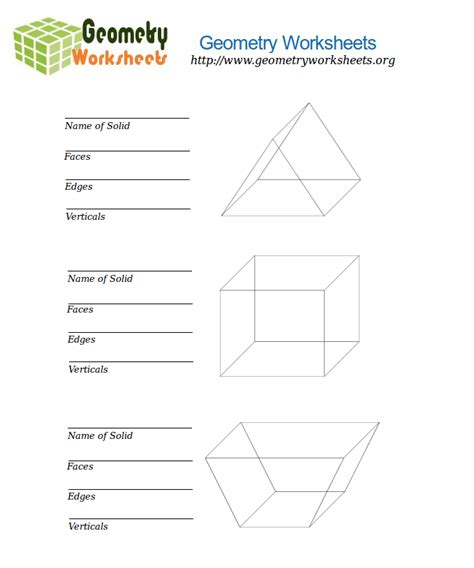 Geometry Worksheets

Geometry Worksheets
http://www.geometryworksheets.org

Name of Solid

Faces

Edges

Verticals

Name of Solid

Faces

Edges

Verticals

Name of Solid

Faces

Edges

Verticals